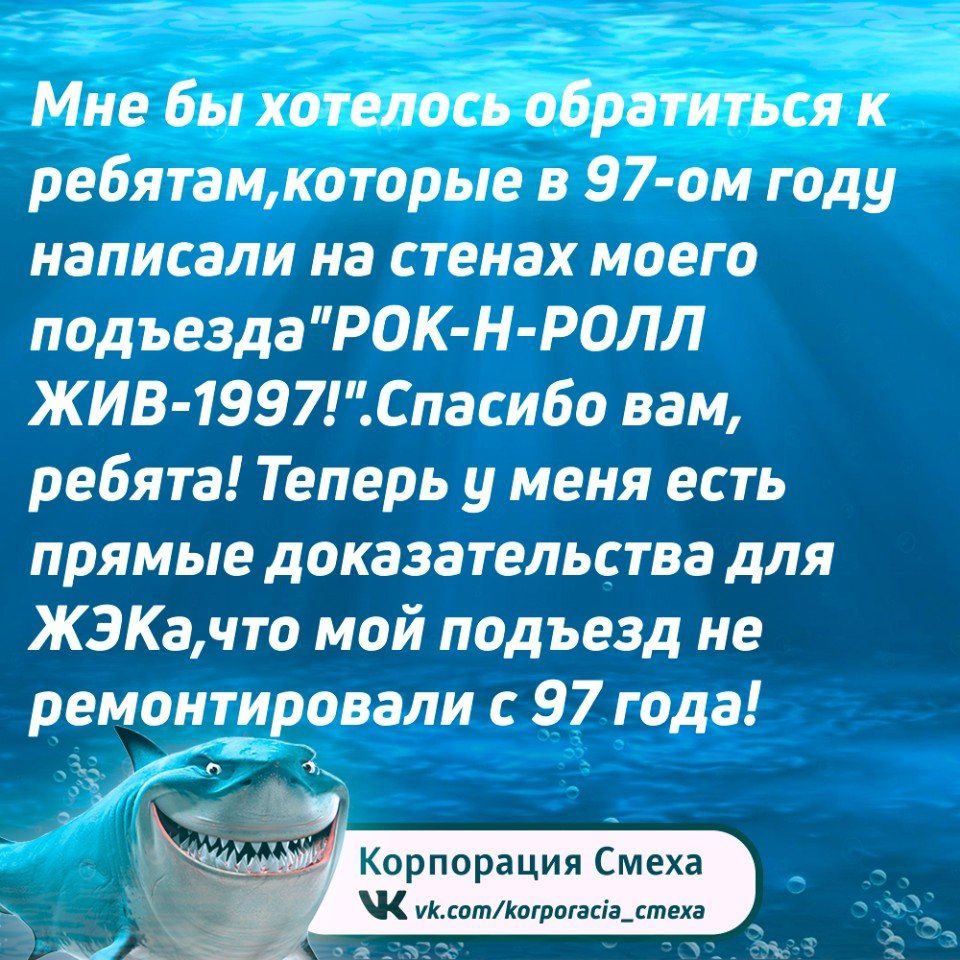 Мне бы хотелось обратиться к ребятам,которые в 97-ом году написали на стенах моего подъезда"РОК-Н-РОЛЛ ЖИВ-1997!".Спасибо вам, ребята! Теперь у меня есть прямые доказательства для ЖЭКа,что мой подъезд не ремонтировали с 97 года!

Корпорация Смеха
vk.com/korporacia_cmexa